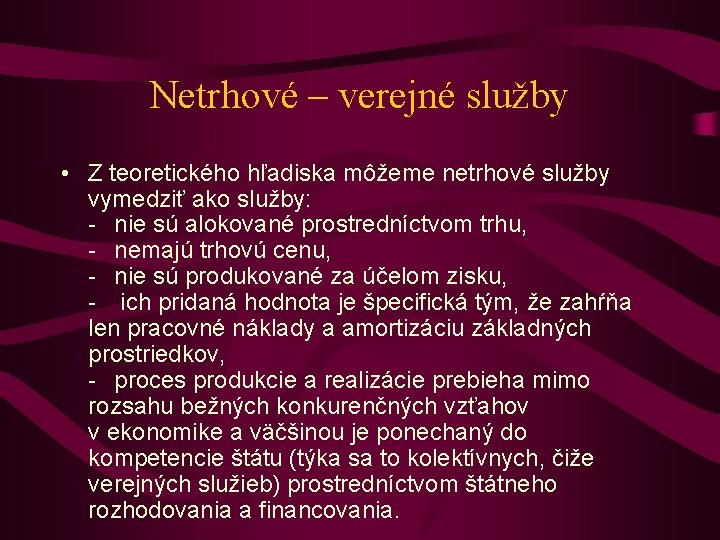 Netrhové – verejné služby

• Z teoretického hľadiska môžeme netrhové služby vymedziť ako služby:
- nie sú alokované prostredníctvom trhu,
- nemajú trhovú cenu,
- nie sú produkované za účelom zisku,
- ich pridaná hodnota je špecifická tým, že zahŕňa len pracovné náklady a amortizáciu základných prostriedkov,
- proces produkcie a realizácie prebieha mimo rozsahu bežných konkurenčných vzťahov v ekonomike a väčšinou je ponechaný do kompetencie štátu (týka sa to kolektívnych, čiže verejných služieb) prostredníctvom štátneho rozhodovania a financovania.